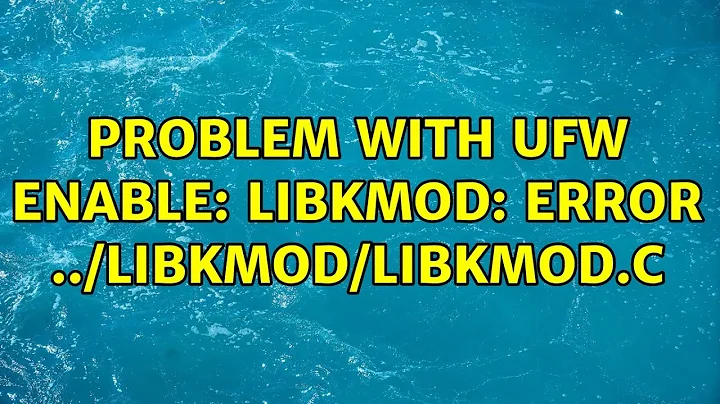 PROBLEM WITH UFW ENABLE: LIBKMOD: ERROR ../LIBKMOD/LIBKMOD.C